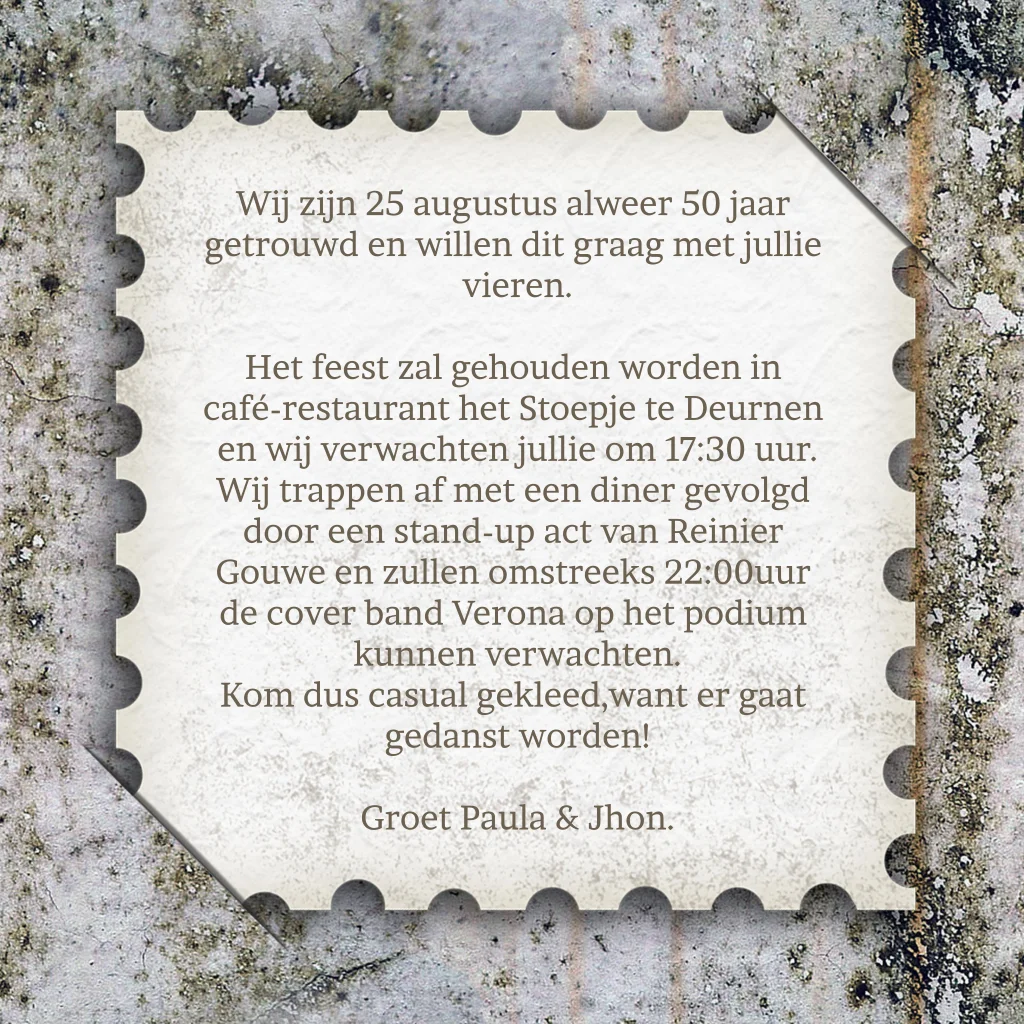 Wij zijn 25 augustus alweer 50 jaar getrouwd en willen dit graag met jullie vieren.

Het feest zal gehouden worden in café-restaurant het Stoepje te Deurnen en wij verwachten jullie om 17:30 uur. Wij trappen af met een diner gevolgd door een stand-up act van Reinier Gouwe en zullen omstreeks 22:00uur de cover band Verona op het podium kunnen verwachten.
Kom dus casual gekleed,want er gaat gedanst worden!

Groet Paula & Jhon.